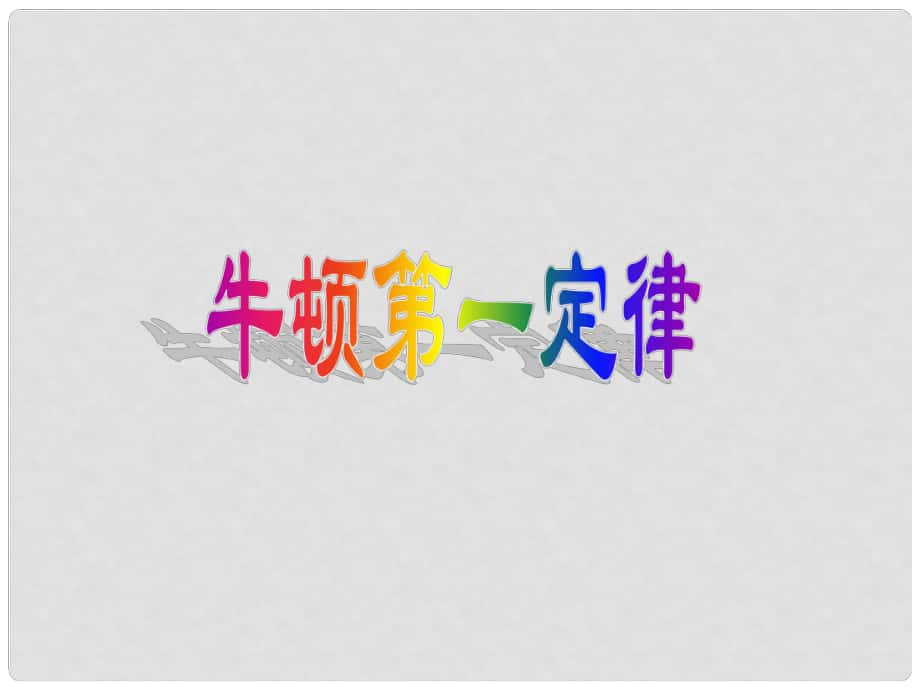 牛顿第一定律